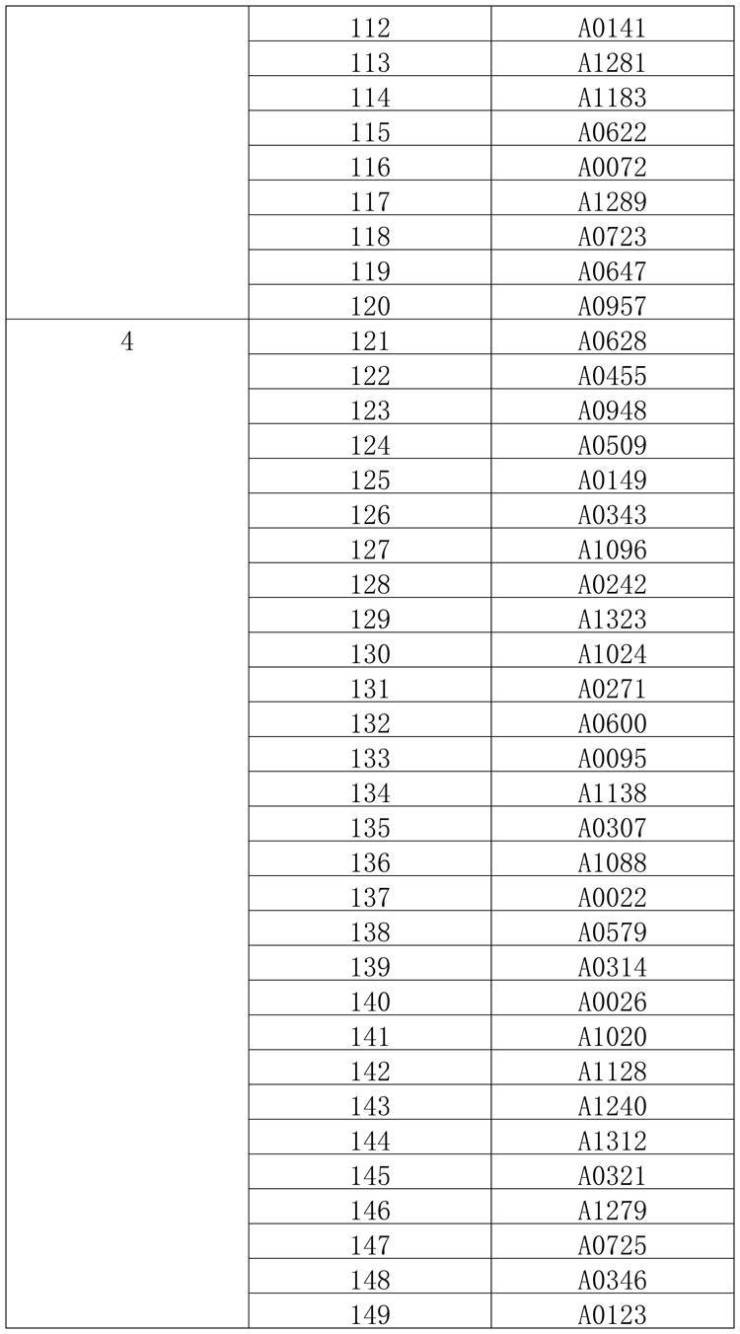 | | | |
|---|---|---|
| | 112 | A0141 |
| | 113 | A1281 |
| | 114 | A1183 |
| | 115 | A0622 |
| | 116 | A0072 |
| | 117 | A1289 |
| | 118 | A0723 |
| | 119 | A0647 |
| | 120 | A0957 |
| 4 | 121 | A0628 |
| | 122 | A0455 |
| | 123 | A0948 |
| | 124 | A0509 |
| | 125 | A0149 |
| | 126 | A0343 |
| | 127 | A1096 |
| | 128 | A0242 |
| | 129 | A1323 |
| | 130 | A1024 |
| | 131 | A0271 |
| | 132 | A0600 |
| | 133 | A0095 |
| | 134 | A1138 |
| | 135 | A0307 |
| | 136 | A1088 |
| | 137 | A0022 |
| | 138 | A0579 |
| | 139 | A0314 |
| | 140 | A0026 |
| | 141 | A1020 |
| | 142 | A1128 |
| | 143 | A1240 |
| | 144 | A1312 |
| | 145 | A0321 |
| | 146 | A1279 |
| | 147 | A0725 |
| | 148 | A0346 |
| | 149 | A0123 |